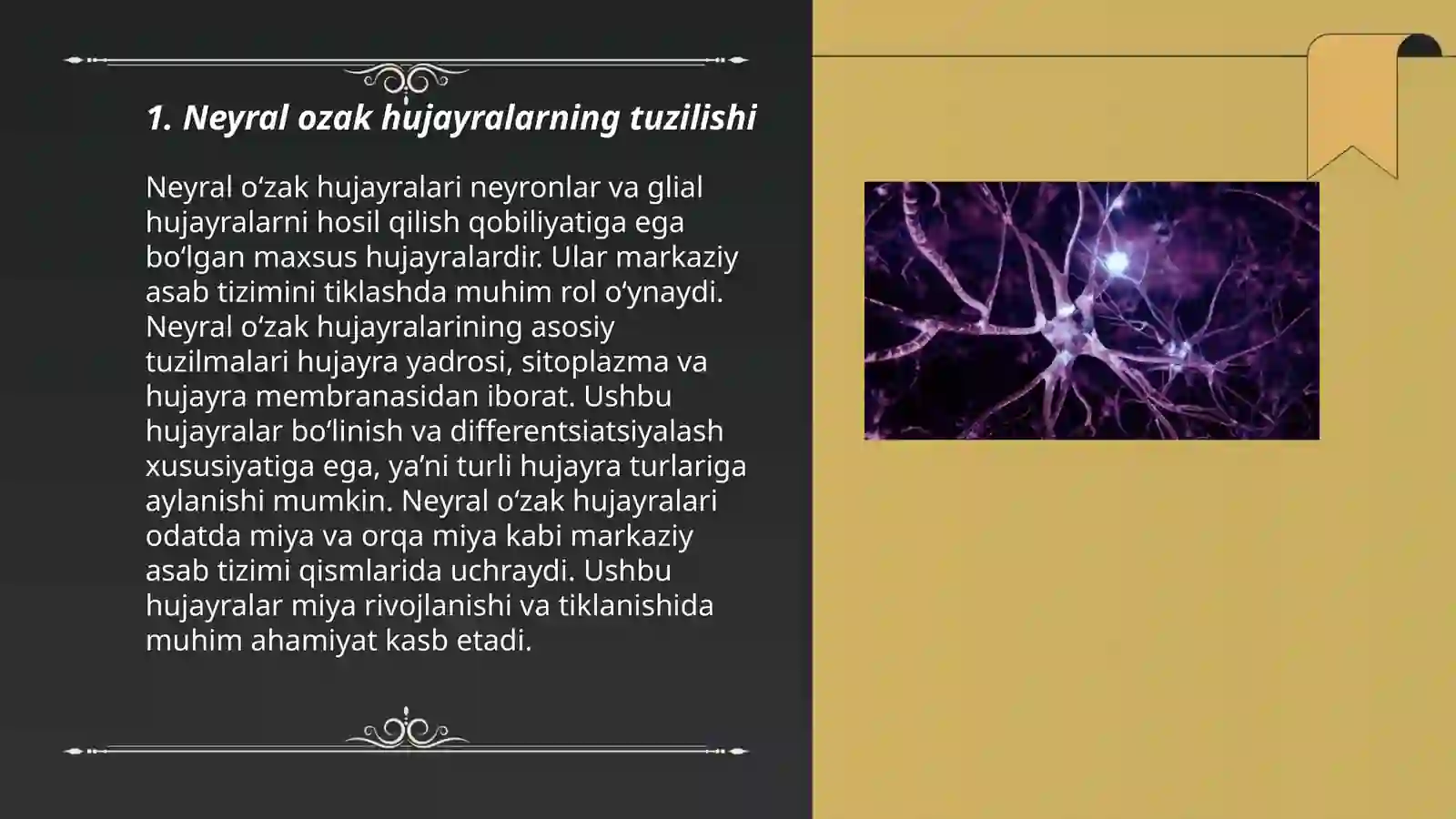 1. Neyral ozak hujayralarning tuzilishi

Neyral oʻzak hujayralari neyronlar va glial hujayralarni hosil qilish qobiliyatiga ega boʻlgan maxsus hujayralardir. Ular markaziy asab tizimini tiklashda muhim rol oʻynaydi. Neyral oʻzak hujayralarining asosiy tuzilmalari hujayra yadrosi, sitoplazma va hujayra membranasidan iborat. Ushbu hujayralar boʻlinish va differentsiatsiyalash xususiyatiga ega, yaʼni turli hujayra turlariga aylanishi mumkin. Neyral oʻzak hujayralari odatda miya va orqa miya kabi markaziy asab tizimi qismlarida uchraydi. Ushbu hujayralar miya rivojlanishi va tiklanishida muhim ahamiyat kasb etadi.